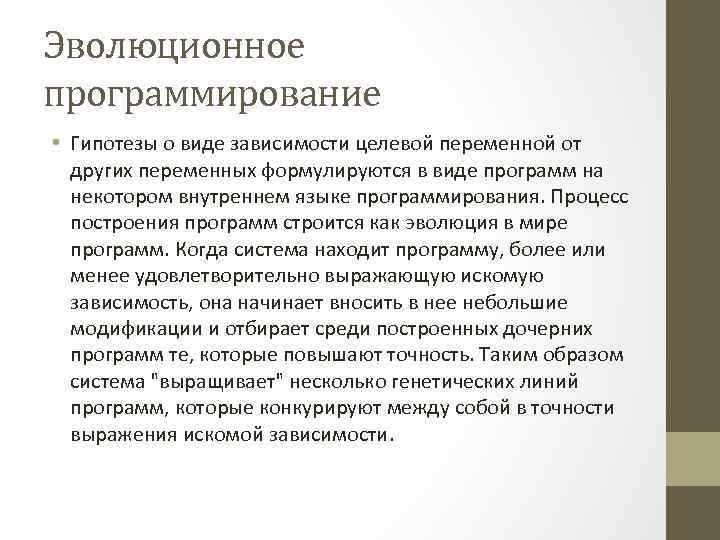 Эволюционное программирование

• Гипотезы о виде зависимости целевой переменной от других переменных формулируются в виде программ на некотором внутреннем языке программирования. Процесс построения программ строится как эволюция в мире программ. Когда система находит программу, более или менее удовлетворительно выражающую искомую зависимость, она начинает вносить в нее небольшие модификации и отбирает среди построенных дочерних программ те, которые повышают точность. Таким образом система "выращивает" несколько генетических линий программ, которые конкурируют между собой в точности выражения искомой зависимости.